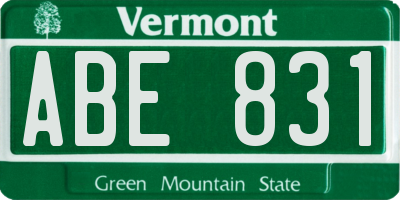 Vermont

ABE 831

Green Mountain State